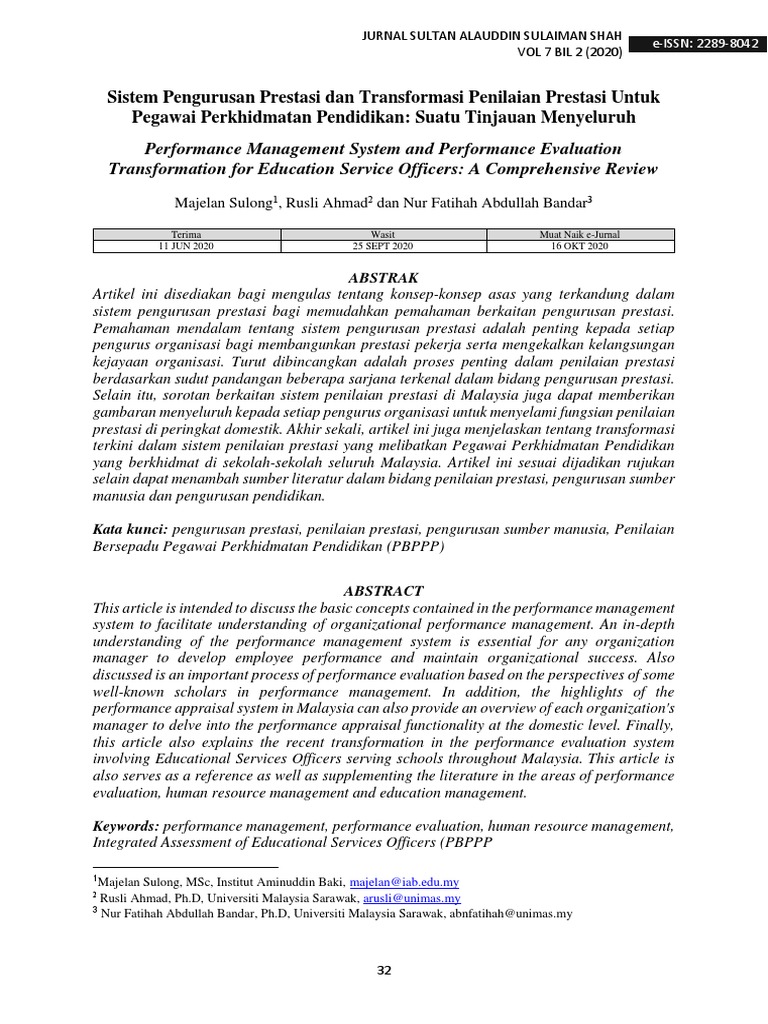 JURNAL SULTAN ALAUDDIN SULAIMAN SHAH
VOL 7 BIL 2 (2020)
e-ISSN: 2289-8042

Sistem Pengurusan Prestasi dan Transformasi Penilaian Prestasi Untuk Pegawai Perkhidmatan Pendidikan: Suatu Tinjauan Menyeluruh

Performance Management System and Performance Evaluation Transformation for Education Service Officers: A Comprehensive Review

Majelan Sulong$^1$, Rusli Ahmad$^2$ dan Nur Fatihah Abdullah Bandar$^3$

| Terima | Wasit | Muat Naik e-Jurnal |
|---|---|---|
| 11 JUN 2020 | 25 SEPT 2020 | 16 OKT 2020 |

ABSTRAK
Artikel ini disediakan bagi mengulas tentang konsep-konsep asas yang terkandung dalam sistem pengurusan prestasi bagi memudahkan pemahaman berkaitan pengurusan prestasi. Pemahaman mendalam tentang sistem pengurusan prestasi adalah penting kepada setiap pengurus organisasi bagi membangunkan prestasi pekerja serta mengekalkan kelangsungan kejayaan organisasi. Turut dibincangkan adalah proses penting dalam penilaian prestasi berdasarkan sudut pandangan beberapa sarjana terkenal dalam bidang pengurusan prestasi. Selain itu, sorotan berkaitan sistem penilaian prestasi di Malaysia juga dapat memberikan gambaran menyeluruh kepada setiap pengurus organisasi untuk menyelami fungsian penilaian prestasi di peringkat domestik. Akhir sekali, artikel ini juga menjelaskan tentang transformasi terkini dalam sistem penilaian prestasi yang melibatkan Pegawai Perkhidmatan Pendidikan yang berkhidmat di sekolah-sekolah seluruh Malaysia. Artikel ini sesuai dijadikan rujukan selain dapat menambah sumber literatur dalam bidang penilaian prestasi, pengurusan sumber manusia dan pengurusan pendidikan.

Kata kunci: pengurusan prestasi, penilaian prestasi, pengurusan sumber manusia, Penilaian Bersepadu Pegawai Perkhidmatan Pendidikan (PBPPP)

ABSTRACT
This article is intended to discuss the basic concepts contained in the performance management system to facilitate understanding of organizational performance management. An in-depth understanding of the performance management system is essential for any organization manager to develop employee performance and maintain organizational success. Also discussed is an important process of performance evaluation based on the perspectives of some well-known scholars in performance management. In addition, the highlights of the performance appraisal system in Malaysia can also provide an overview of each organization's manager to delve into the performance appraisal functionality at the domestic level. Finally, this article also explains the recent transformation in the performance evaluation system involving Educational Services Officers serving schools throughout Malaysia. This article is also serves as a reference as well as supplementing the literature in the areas of performance evaluation, human resource management and education management.

Keywords: performance management, performance evaluation, human resource management, Integrated Assessment of Educational Services Officers (PBPPP

$^1$Majelan Sulong, MSc, Institut Aminuddin Baki, majelan@iab.edu.my
$^2$ Rusli Ahmad, Ph.D, Universiti Malaysia Sarawak, arusli@unimas.my
$^3$ Nur Fatihah Abdullah Bandar, Ph.D, Universiti Malaysia Sarawak, abnfatihah@unimas.my

32